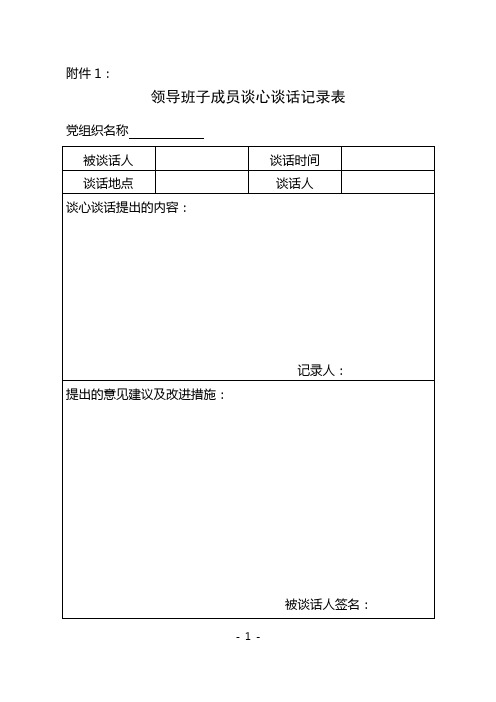 附件 1：

领导班子成员谈心谈话记录表

党组织名称____________

| 被谈话人 |  | 谈话时间 |  |
|---|---|---|---|
| 谈话地点 |  | 谈话人 |  |

谈心谈话提出的内容：

记录人：

提出的意见建议及改进措施：

被谈话人签名：

- 1 -